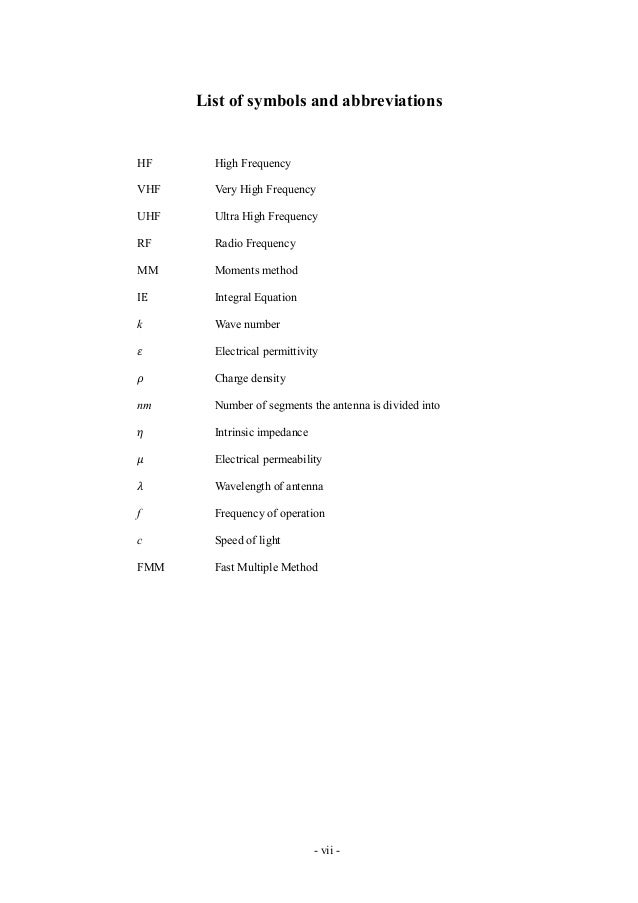 List of symbols and abbreviations

| | |
|---|---|
| HF | High Frequency |
| VHF | Very High Frequency |
| UHF | Ultra High Frequency |
| RF | Radio Frequency |
| MM | Moments method |
| IE | Integral Equation |
| $k$ | Wave number |
| $\varepsilon$ | Electrical permittivity |
| $\rho$ | Charge density |
| $nm$ | Number of segments the antenna is divided into |
| $\eta$ | Intrinsic impedance |
| $\mu$ | Electrical permeability |
| $\lambda$ | Wavelength of antenna |
| $f$ | Frequency of operation |
| $c$ | Speed of light |
| FMM | Fast Multiple Method |

- vii -